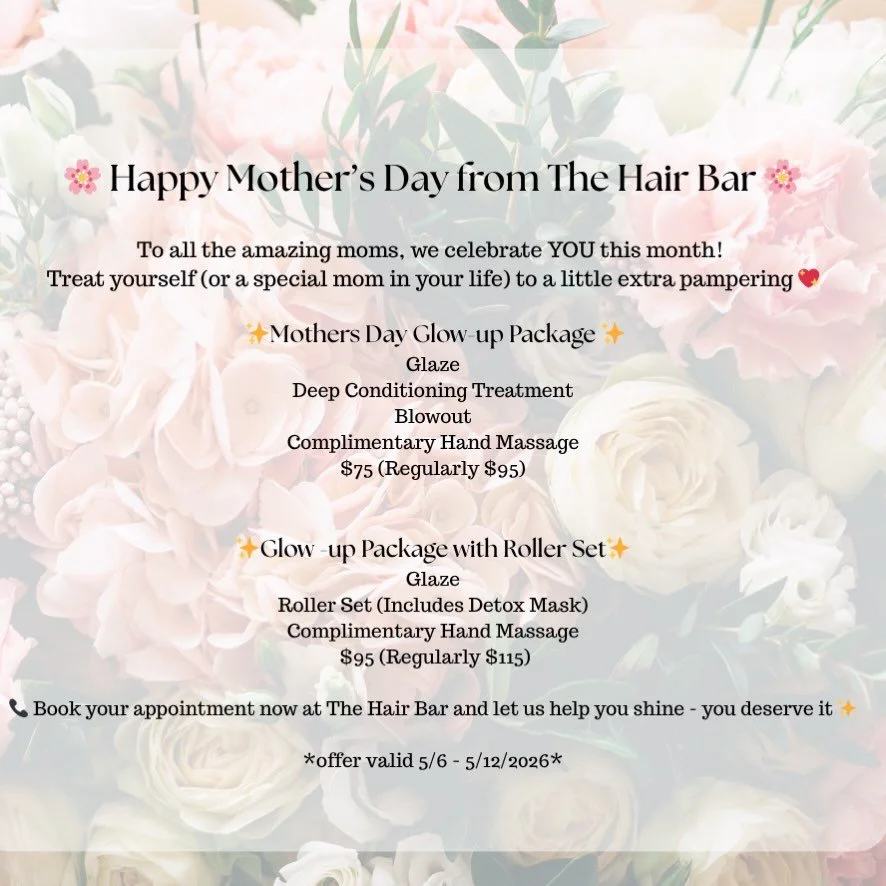 🌸 Happy Mother's Day from The Hair Bar 🌸

To all the amazing moms, we celebrate YOU this month!
Treat yourself (or a special mom in your life) to a little extra pampering 💖

✨Mothers Day Glow-up Package ✨
Glaze
Deep Conditioning Treatment
Blowout
Complimentary Hand Massage
$75 (Regularly $95)

✨Glow -up Package with Roller Set✨
Glaze
Roller Set (Includes Detox Mask)
Complimentary Hand Massage
$95 (Regularly $115)

📞 Book your appointment now at The Hair Bar and let us help you shine - you deserve it ✨

*offer valid 5/6 - 5/12/2026*